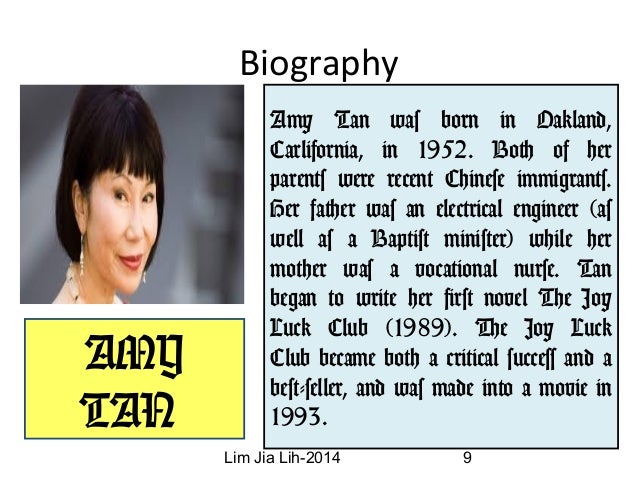 Biography

AMY
TAN

Amy Tan waſ born in Oakland, Carlifornia, in 1952. Both of her parentſ were recent Chineſe immigrantſ. Her father waſ an electrical engineer (aſ well aſ a Baptiſt miniſter) while her mother waſ a vocational nurſe. Tan began to write her firſt novel The Joy Luck Club (1989). The Joy Luck Club became both a critical ſucceſſ and a beſt-ſeller, and waſ made into a movie in 1993.

Lim Jia Lih-2014 9